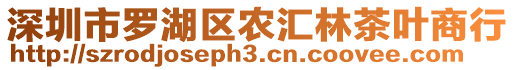 深圳市罗湖区农汇林茶叶商行
http://szrodjoseph3.cn.coovee.com